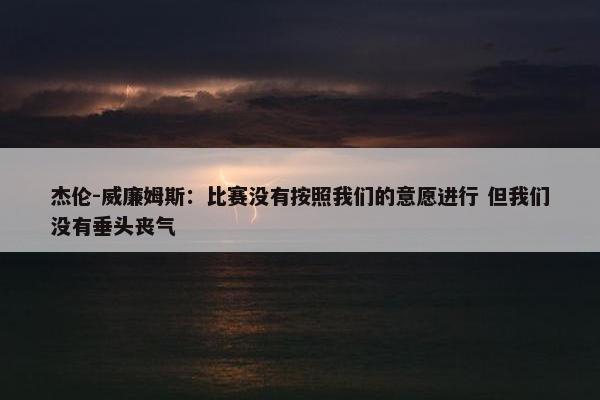 杰伦-威廉姆斯：比赛没有按照我们的意愿进行 但我们没有垂头丧气